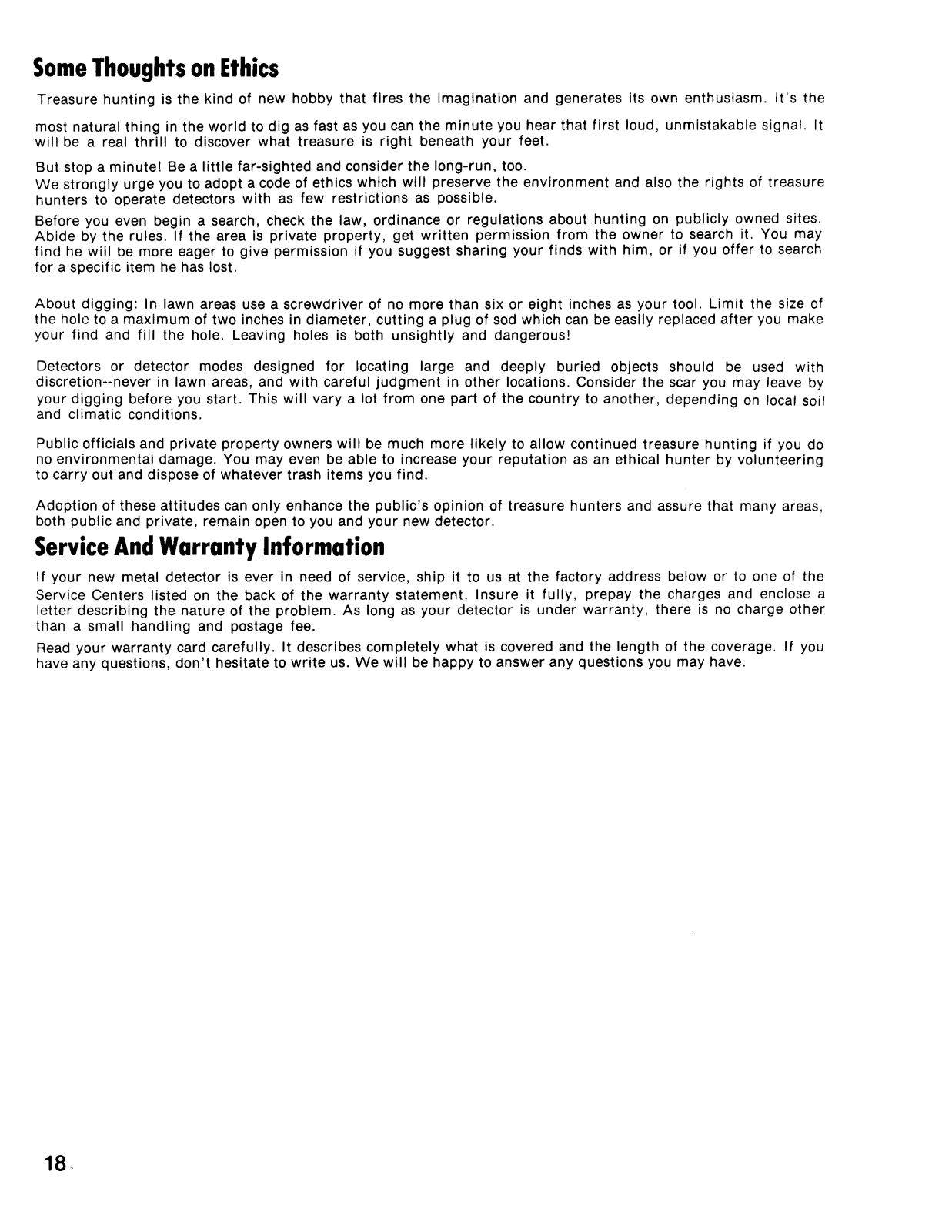 Some Thoughts on Ethics

Treasure hunting is the kind of new hobby that fires the imagination and generates its own enthusiasm. It's the most natural thing in the world to dig as fast as you can the minute you hear that first loud, unmistakable signal. It will be a real thrill to discover what treasure is right beneath your feet.

But stop a minute! Be a little far-sighted and consider the long-run, too.
We strongly urge you to adopt a code of ethics which will preserve the environment and also the rights of treasure hunters to operate detectors with as few restrictions as possible.

Before you even begin a search, check the law, ordinance or regulations about hunting on publicly owned sites. Abide by the rules. If the area is private property, get written permission from the owner to search it. You may find he will be more eager to give permission if you suggest sharing your finds with him, or if you offer to search for a specific item he has lost.

About digging: In lawn areas use a screwdriver of no more than six or eight inches as your tool. Limit the size of the hole to a maximum of two inches in diameter, cutting a plug of sod which can be easily replaced after you make your find and fill the hole. Leaving holes is both unsightly and dangerous!

Detectors or detector modes designed for locating large and deeply buried objects should be used with discretion--never in lawn areas, and with careful judgment in other locations. Consider the scar you may leave by your digging before you start. This will vary a lot from one part of the country to another, depending on local soil and climatic conditions.

Public officials and private property owners will be much more likely to allow continued treasure hunting if you do no environmental damage. You may even be able to increase your reputation as an ethical hunter by volunteering to carry out and dispose of whatever trash items you find.

Adoption of these attitudes can only enhance the public's opinion of treasure hunters and assure that many areas, both public and private, remain open to you and your new detector.

Service And Warranty Information

If your new metal detector is ever in need of service, ship it to us at the factory address below or to one of the Service Centers listed on the back of the warranty statement. Insure it fully, prepay the charges and enclose a letter describing the nature of the problem. As long as your detector is under warranty, there is no charge other than a small handling and postage fee.

Read your warranty card carefully. It describes completely what is covered and the length of the coverage. If you have any questions, don't hesitate to write us. We will be happy to answer any questions you may have.

18